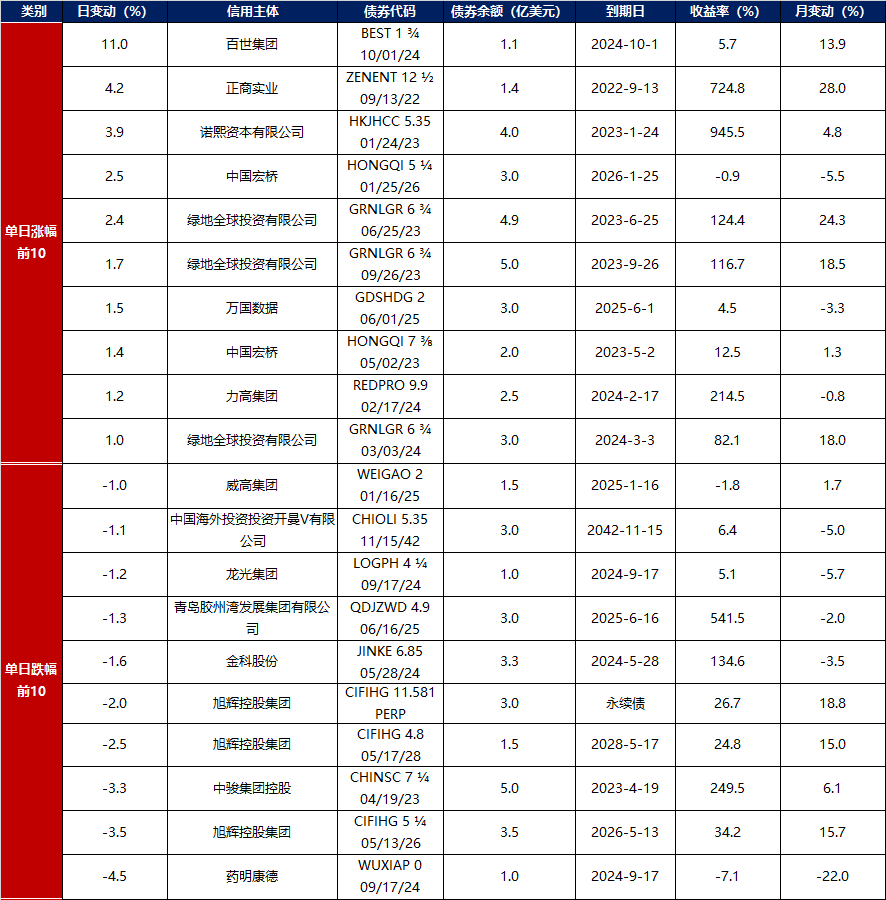 | 类别 | 日变动（%） | 信用主体 | 债券代码 | 债券余额（亿美元） | 到期日 | 收益率（%） | 月变动（%） |
|---|---|---|---|---|---|---|---|
| 单日涨幅前10 | 11.0 | 百世集团 | BEST 1 ¾ 10/01/24 | 1.1 | 2024-10-1 | 5.7 | 13.9 |
| | 4.2 | 正商实业 | ZENENT 12 ½ 09/13/22 | 1.4 | 2022-9-13 | 724.8 | 28.0 |
| | 3.9 | 诺熙资本有限公司 | HKJHCC 5.35 01/24/23 | 4.0 | 2023-1-24 | 945.5 | 4.8 |
| | 2.5 | 中国宏桥 | HONGQI 5 ¼ 01/25/26 | 3.0 | 2026-1-25 | -0.9 | -5.5 |
| | 2.4 | 绿地全球投资有限公司 | GRNLGR 6 ¾ 06/25/23 | 4.9 | 2023-6-25 | 124.4 | 24.3 |
| | 1.7 | 绿地全球投资有限公司 | GRNLGR 6 ¾ 09/26/23 | 5.0 | 2023-9-26 | 116.7 | 18.5 |
| | 1.5 | 万国数据 | GDSHDG 2 06/01/25 | 3.0 | 2025-6-1 | 4.5 | -3.3 |
| | 1.4 | 中国宏桥 | HONGQI 7 ⅜ 05/02/23 | 2.0 | 2023-5-2 | 12.5 | 1.3 |
| | 1.2 | 力高集团 | REDPRO 9.9 02/17/24 | 2.5 | 2024-2-17 | 214.5 | -0.8 |
| | 1.0 | 绿地全球投资有限公司 | GRNLGR 6 ¾ 03/03/24 | 3.0 | 2024-3-3 | 82.1 | 18.0 |
| 单日跌幅前10 | -1.0 | 威高集团 | WEIGAO 2 01/16/25 | 1.5 | 2025-1-16 | -1.8 | 1.7 |
| | -1.1 | 中国海外投资投资开曼V有限公司 | CHIOLI 5.35 11/15/42 | 3.0 | 2042-11-15 | 6.4 | -5.0 |
| | -1.2 | 龙光集团 | LOGPH 4 ¼ 09/17/24 | 1.0 | 2024-9-17 | 5.1 | -5.7 |
| | -1.3 | 青岛胶州湾发展集团有限公司 | QDJZWD 4.9 06/16/25 | 3.0 | 2025-6-16 | 541.5 | -2.0 |
| | -1.6 | 金科股份 | JINKE 6.85 05/28/24 | 3.3 | 2024-5-28 | 134.6 | -3.5 |
| | -2.0 | 旭辉控股集团 | CIFIHG 11.581 PERP | 3.0 | 永续债 | 26.7 | 18.8 |
| | -2.5 | 旭辉控股集团 | CIFIHG 4.8 05/17/28 | 1.5 | 2028-5-17 | 24.8 | 15.0 |
| | -3.3 | 中骏集团控股 | CHINSC 7 ¼ 04/19/23 | 5.0 | 2023-4-19 | 249.5 | 6.1 |
| | -3.5 | 旭辉控股集团 | CIFIHG 5 ¼ 05/13/26 | 3.5 | 2026-5-13 | 34.2 | 15.7 |
| | -4.5 | 药明康德 | WUXIAP 0 09/17/24 | 1.0 | 2024-9-17 | -7.1 | -22.0 |